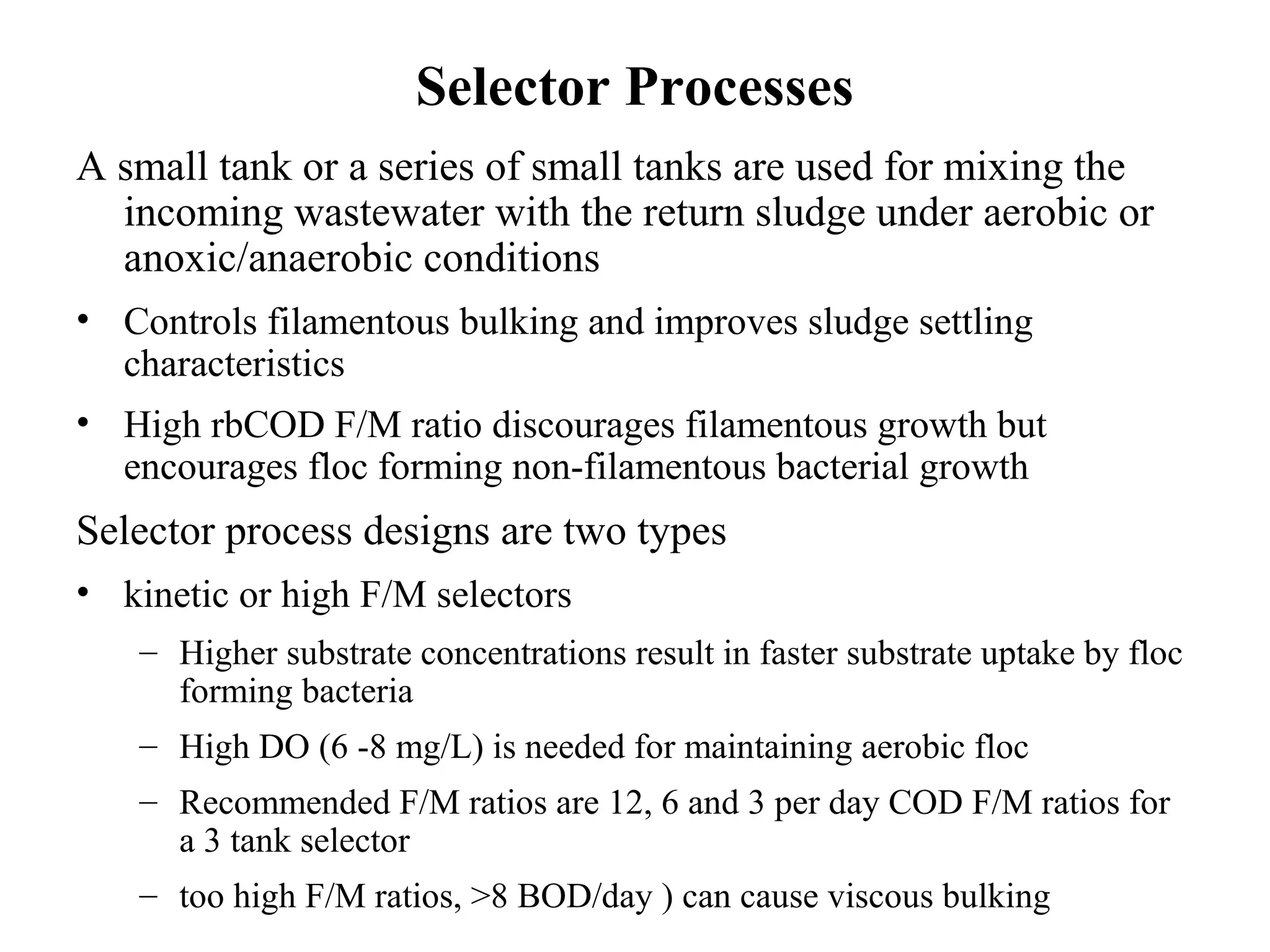 Selector Processes

A small tank or a series of small tanks are used for mixing the incoming wastewater with the return sludge under aerobic or anoxic/anaerobic conditions

• Controls filamentous bulking and improves sludge settling characteristics

• High rbCOD F/M ratio discourages filamentous growth but encourages floc forming non-filamentous bacterial growth

Selector process designs are two types

• kinetic or high F/M selectors

– Higher substrate concentrations result in faster substrate uptake by floc forming bacteria

– High DO (6 -8 mg/L) is needed for maintaining aerobic floc

– Recommended F/M ratios are 12, 6 and 3 per day COD F/M ratios for a 3 tank selector

– too high F/M ratios, >8 BOD/day ) can cause viscous bulking